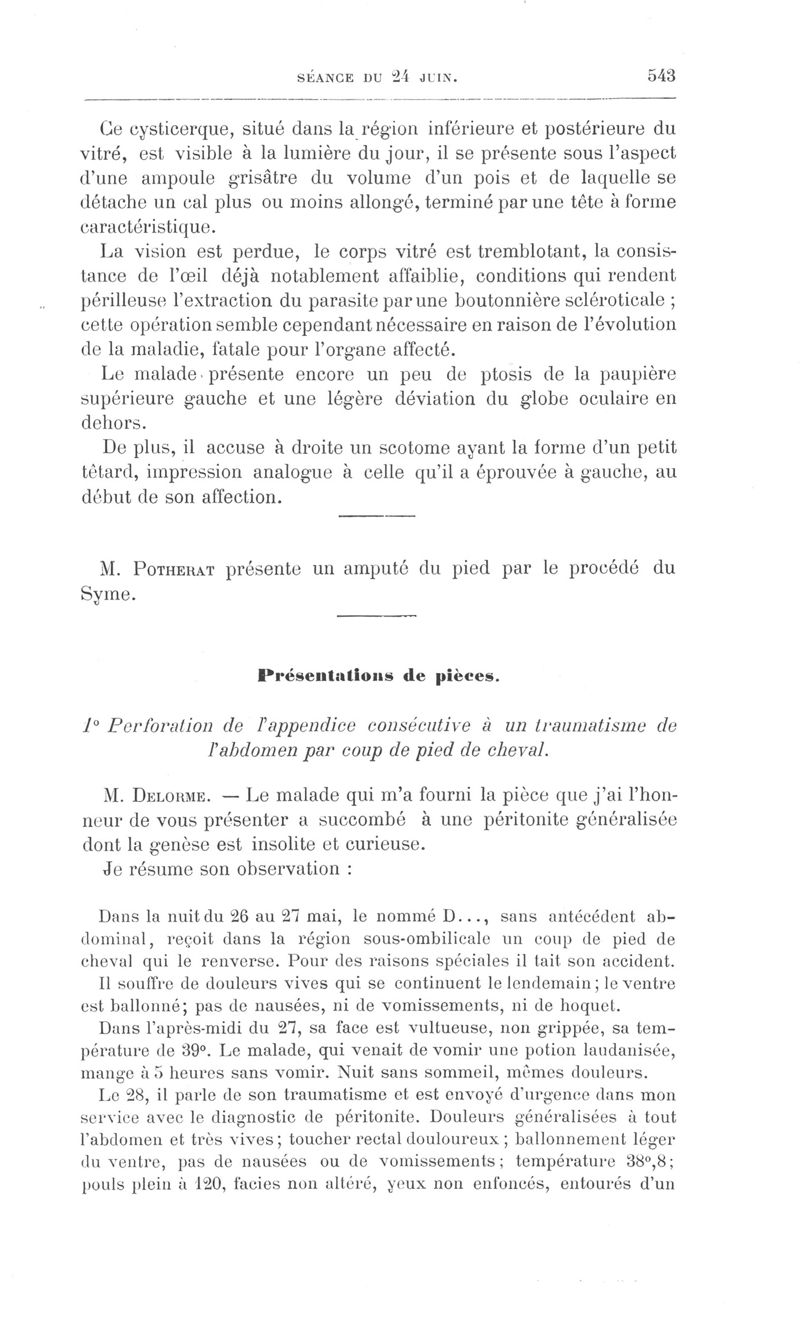 SÉANCE DU 24 JUIN. 543

Ce cysticerque, situé dans la région inférieure et postérieure du vitré, est visible à la lumière du jour, il se présente sous l'aspect d'une ampoule grisâtre du volume d'un pois et de laquelle se détache un cal plus ou moins allongé, terminé par une tête à forme caractéristique.

La vision est perdue, le corps vitré est tremblotant, la consistance de l'œil déjà notablement affaiblie, conditions qui rendent périlleuse l'extraction du parasite par une boutonnière scléroticale ; cette opération semble cependant nécessaire en raison de l'évolution de la maladie, fatale pour l'organe affecté.

Le malade présente encore un peu de ptosis de la paupière supérieure gauche et une légère déviation du globe oculaire en dehors.

De plus, il accuse à droite un scotome ayant la forme d'un petit têtard, impression analogue à celle qu'il a éprouvée à gauche, au début de son affection.

M. Potherat présente un amputé du pied par le procédé du Syme.

Présentations de pièces.

1° Perforation de l'appendice consécutive à un traumatisme de l'abdomen par coup de pied de cheval.

M. Delorme. — Le malade qui m'a fourni la pièce que j'ai l'honneur de vous présenter a succombé à une péritonite généralisée dont la genèse est insolite et curieuse.

Je résume son observation :

Dans la nuit du 26 au 27 mai, le nommé D..., sans antécédent abdominal, reçoit dans la région sous-ombilicale un coup de pied de cheval qui le renverse. Pour des raisons spéciales il tait son accident.

Il souffre de douleurs vives qui se continuent le lendemain ; le ventre est ballonné ; pas de nausées, ni de vomissements, ni de hoquet.

Dans l'après-midi du 27, sa face est vultueuse, non grippée, sa température de 39°. Le malade, qui venait de vomir une potion laudanisée, mange à 5 heures sans vomir. Nuit sans sommeil, mêmes douleurs.

Le 28, il parle de son traumatisme et est envoyé d'urgence dans mon service avec le diagnostic de péritonite. Douleurs généralisées à tout l'abdomen et très vives ; toucher rectal douloureux ; ballonnement léger du ventre, pas de nausées ou de vomissements ; température 38°,8 ; pouls plein à 120, facies non altéré, yeux non enfoncés, entourés d'un